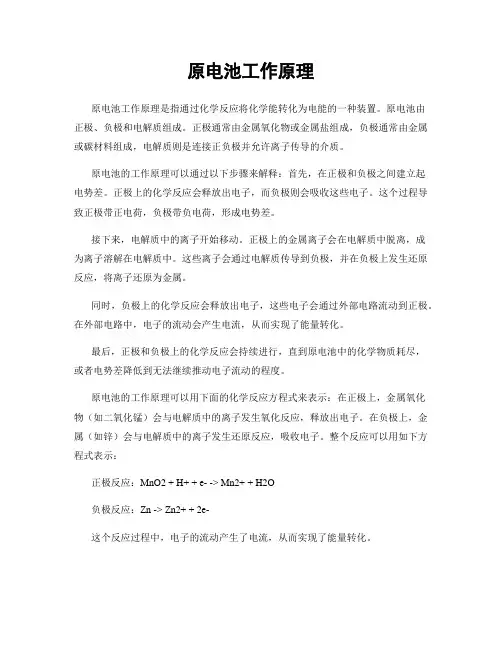 原电池工作原理

原电池工作原理是指通过化学反应将化学能转化为电能的一种装置。原电池由正极、负极和电解质组成。正极通常由金属氧化物或金属盐组成，负极通常由金属或碳材料组成，电解质则是连接正负极并允许离子传导的介质。

原电池的工作原理可以通过以下步骤来解释：首先，在正极和负极之间建立起电势差。正极上的化学反应会释放出电子，而负极则会吸收这些电子。这个过程导致正极带正电荷，负极带负电荷，形成电势差。

接下来，电解质中的离子开始移动。正极上的金属离子会在电解质中脱离，成为离子溶解在电解质中。这些离子会通过电解质传导到负极，并在负极上发生还原反应，将离子还原为金属。

同时，负极上的化学反应会释放出电子，这些电子会通过外部电路流动到正极。在外部电路中，电子的流动会产生电流，从而实现了能量转化。

最后，正极和负极上的化学反应会持续进行，直到原电池中的化学物质耗尽，或者电势差降低到无法继续推动电子流动的程度。

原电池的工作原理可以用下面的化学反应方程式来表示：在正极上，金属氧化物（如二氧化锰）会与电解质中的离子发生氧化反应，释放出电子。在负极上，金属（如锌）会与电解质中的离子发生还原反应，吸收电子。整个反应可以用如下方程式表示：

正极反应：MnO2 + H+ + e- -> Mn2+ + H2O

负极反应：Zn -> Zn2+ + 2e-

这个反应过程中，电子的流动产生了电流，从而实现了能量转化。